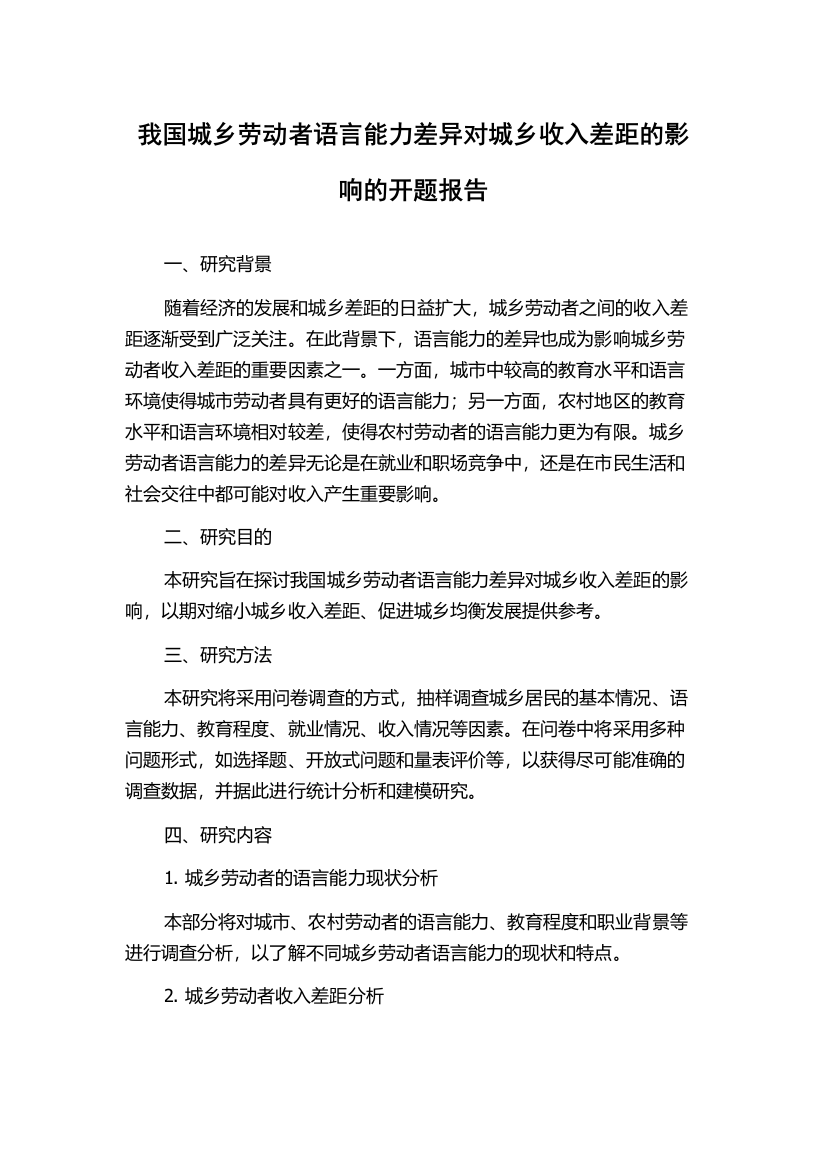 我国城乡劳动者语言能力差异对城乡收入差距的影响的开题报告

一、研究背景

随着经济的发展和城乡差距的日益扩大，城乡劳动者之间的收入差距逐渐受到广泛关注。在此背景下，语言能力的差异也成为影响城乡劳动者收入差距的重要因素之一。一方面，城市中较高的教育水平和语言环境使得城市劳动者具有更好的语言能力；另一方面，农村地区的教育水平和语言环境相对较差，使得农村劳动者的语言能力更为有限。城乡劳动者语言能力的差异无论是在就业和职场竞争中，还是在市民生活和社会交往中都可能对收入产生重要影响。

二、研究目的

本研究旨在探讨我国城乡劳动者语言能力差异对城乡收入差距的影响，以期对缩小城乡收入差距、促进城乡均衡发展提供参考。

三、研究方法

本研究将采用问卷调查的方式，抽样调查城乡居民的基本情况、语言能力、教育程度、就业情况、收入情况等因素。在问卷中将采用多种问题形式，如选择题、开放式问题和量表评价等，以获得尽可能准确的调查数据，并据此进行统计分析和建模研究。

四、研究内容

1. 城乡劳动者的语言能力现状分析

本部分将对城市、农村劳动者的语言能力、教育程度和职业背景等进行调查分析，以了解不同城乡劳动者语言能力的现状和特点。

2. 城乡劳动者收入差距分析